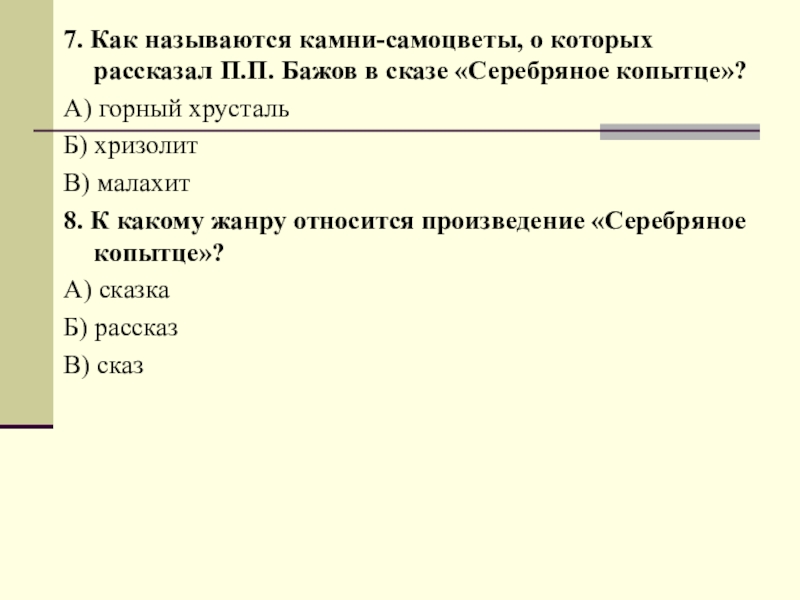 7. Как называются камни-самоцветы, о которых рассказал П.П. Бажов в сказе «Серебряное копытце»?

А) горный хрусталь

Б) хризолит

В) малахит

8. К какому жанру относится произведение «Серебряное копытце»?

А) сказка

Б) рассказ

В) сказ